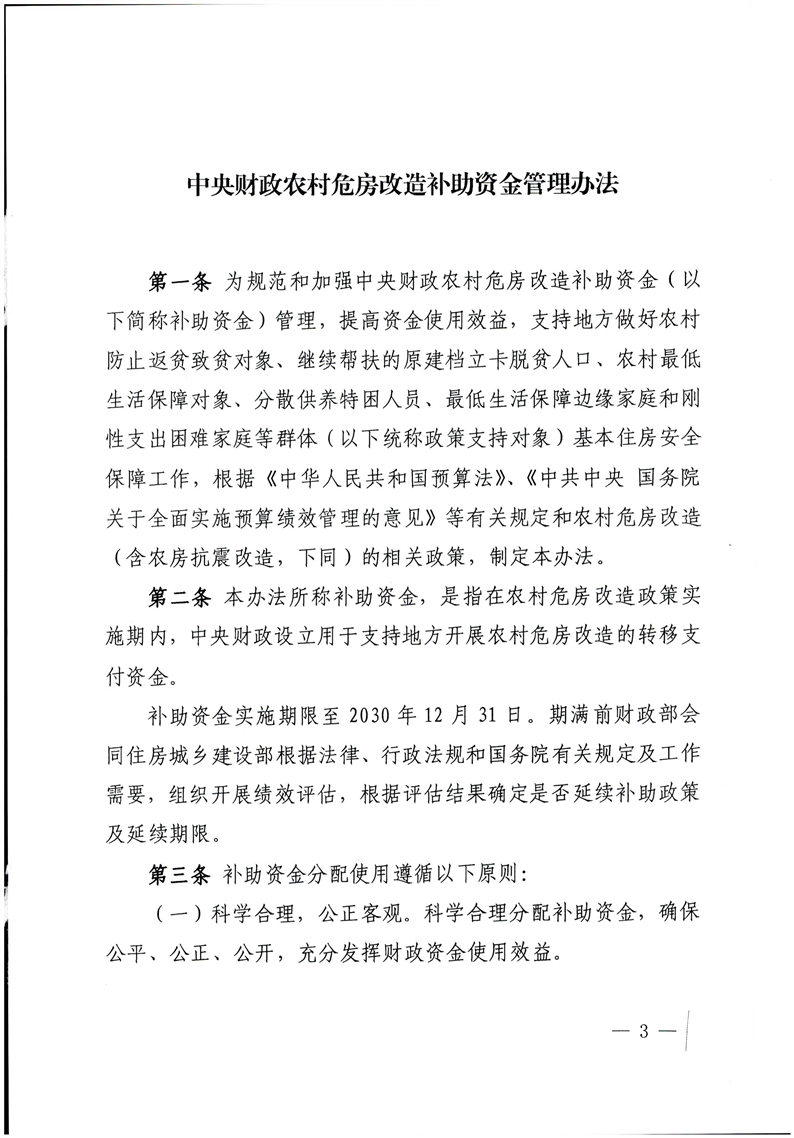 中央财政农村危房改造补助资金管理办法

第一条 为规范和加强中央财政农村危房改造补助资金（以下简称补助资金）管理，提高资金使用效益，支持地方做好农村防止返贫致贫对象、继续帮扶的原建档立卡脱贫人口、农村最低生活保障对象、分散供养特困人员、最低生活保障边缘家庭和刚性支出困难家庭等群体（以下统称政策支持对象）基本住房安全保障工作，根据《中华人民共和国预算法》、《中共中央 国务院关于全面实施预算绩效管理的意见》等有关规定和农村危房改造（含农房抗震改造，下同）的相关政策，制定本办法。

第二条 本办法所称补助资金，是指在农村危房改造政策实施期内，中央财政设立用于支持地方开展农村危房改造的转移支付资金。

补助资金实施期限至 2030 年 12 月 31 日。期满前财政部会同住房城乡建设部根据法律、行政法规和国务院有关规定及工作需要，组织开展绩效评估，根据评估结果确定是否延续补助政策及延续期限。

第三条 补助资金分配使用遵循以下原则：

（一）科学合理，公正客观。科学合理分配补助资金，确保公平、公正、公开，充分发挥财政资金使用效益。

— 3 —